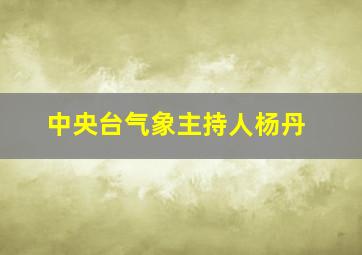 中央台气象主持人杨丹